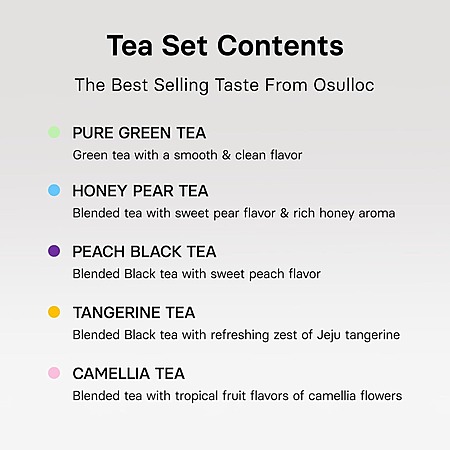 Tea Set Contents

The Best Selling Taste From Osulloc

• PURE GREEN TEA
Green tea with a smooth & clean flavor

• HONEY PEAR TEA
Blended tea with sweet pear flavor & rich honey aroma

• PEACH BLACK TEA
Blended Black tea with sweet peach flavor

• TANGERINE TEA
Blended Black tea with refreshing zest of Jeju tangerine

• CAMELLIA TEA
Blended tea with tropical fruit flavors of camellia flowers